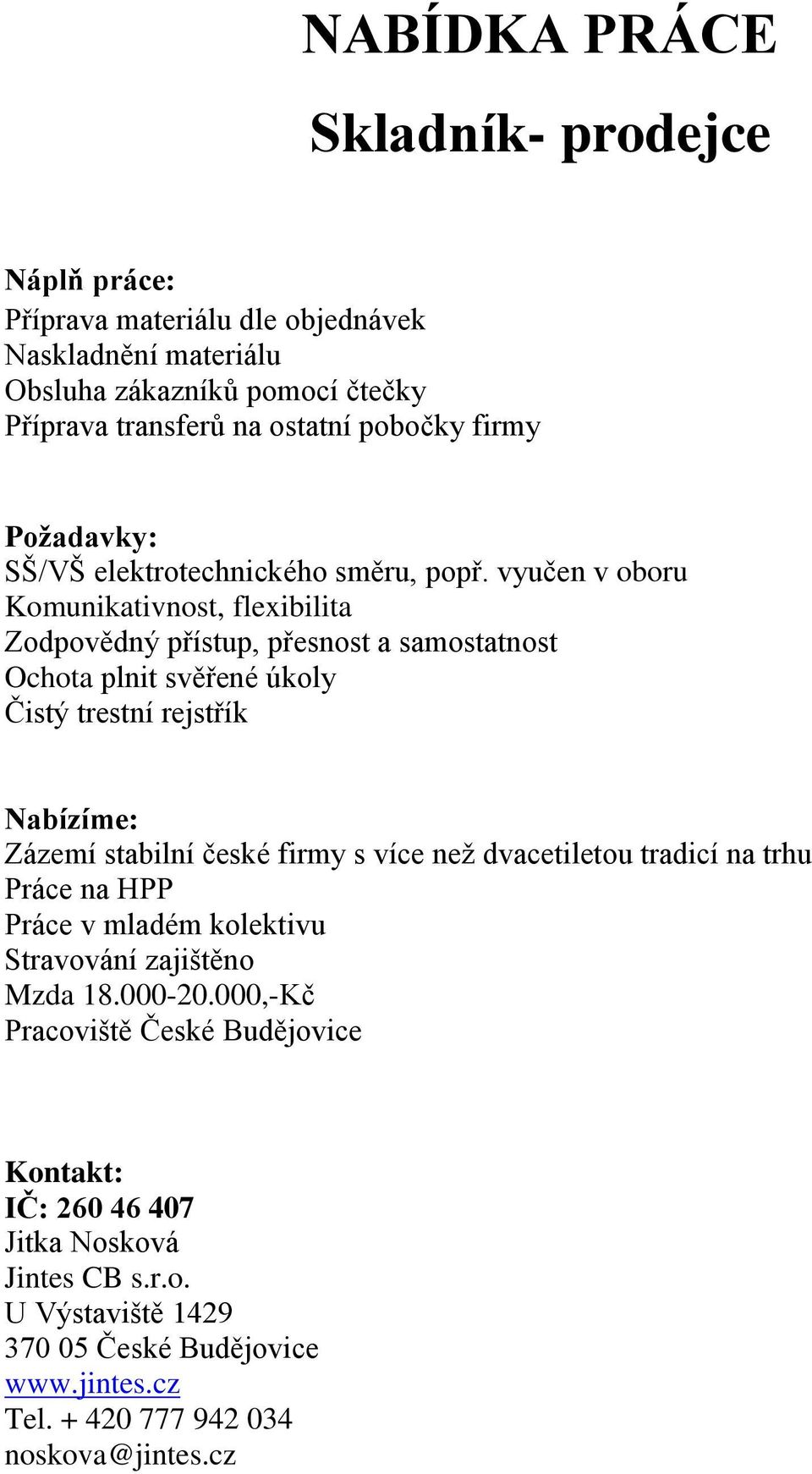 NABÍDKA PRÁCE

Skladník- prodejce

Náplň práce:
Příprava materiálu dle objednávek
Naskladnění materiálu
Obsluha zákazníků pomocí čtečky
Příprava transferů na ostatní pobočky firmy

Požadavky:
SŠ/VŠ elektrotechnického směru, popř. vyučen v oboru
Komunikativnost, flexibilita
Zodpovědný přístup, přesnost a samostatnost
Ochota plnit svěřené úkoly
Čistý trestní rejstřík

Nabízíme:
Zázemí stabilní české firmy s více než dvacetiletou tradicí na trhu
Práce na HPP
Práce v mladém kolektivu
Stravování zajištěno
Mzda 18.000-20.000,-Kč
Pracoviště České Budějovice

Kontakt:
IČ: 260 46 407
Jitka Nosková
Jintes CB s.r.o.
U Výstaviště 1429
370 05 České Budějovice
www.jintes.cz
Tel. + 420 777 942 034
noskova@jintes.cz